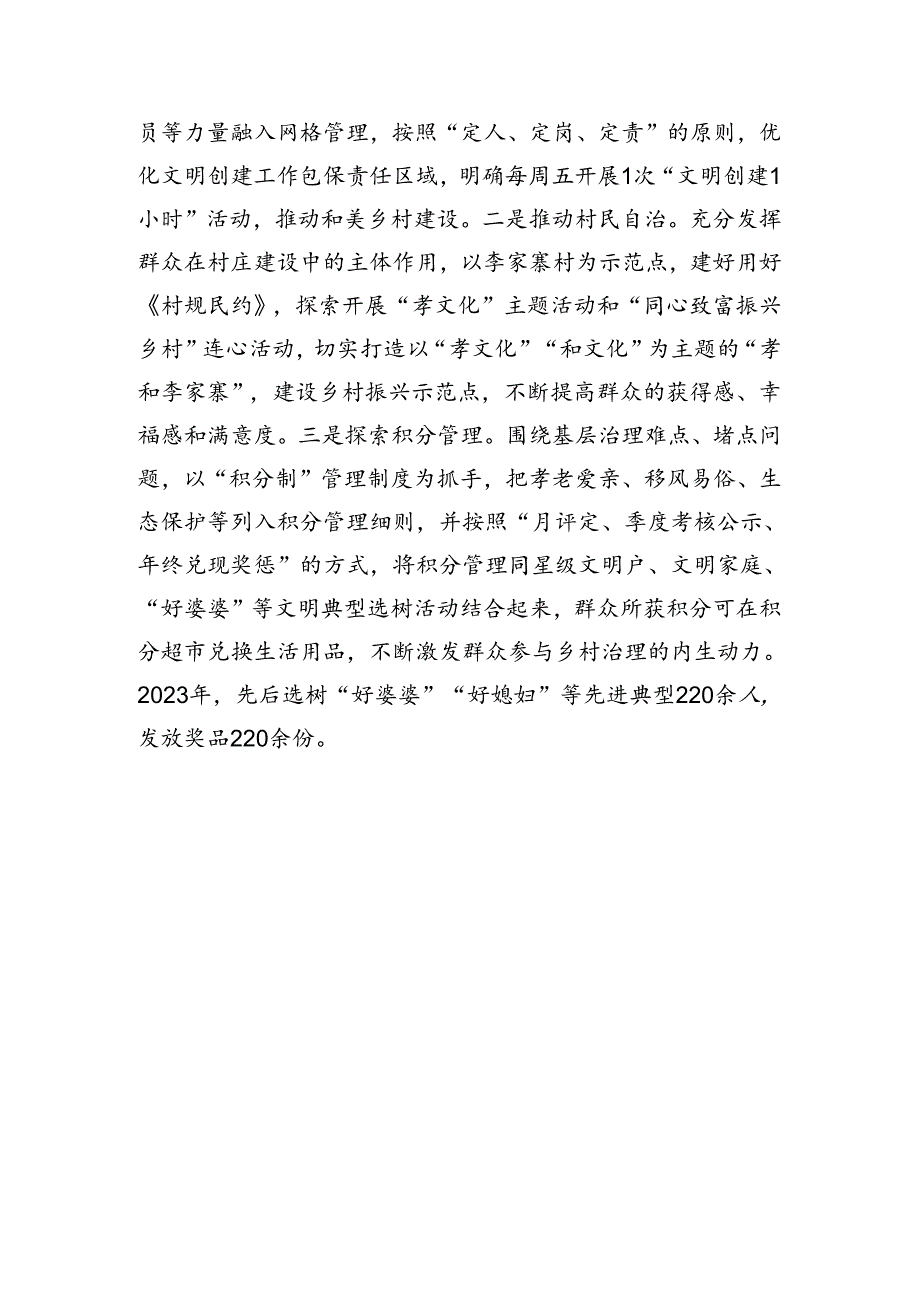 员等力量融入网格管理，按照“定人、定岗、定责”的原则，优化文明创建工作包保责任区域，明确每周五开展1次“文明创建1小时”活动，推动和美乡村建设。二是推动村民自治。充分发挥群众在村庄建设中的主体作用，以李家寨村为示范点，建好用好《村规民约》，探索开展“孝文化”主题活动和“同心致富振兴乡村”连心活动，切实打造以“孝文化”“和文化”为主题的“孝和李家寨”，建设乡村振兴示范点，不断提高群众的获得感、幸福感和满意度。三是探索积分管理。围绕基层治理难点、堵点问题，以“积分制”管理制度为抓手，把孝老爱亲、移风易俗、生态保护等列入积分管理细则，并按照“月评定、季度考核公示、年终兑现奖惩”的方式，将积分管理同星级文明户、文明家庭、“好婆婆”等文明典型选树活动结合起来，群众所获积分可在积分超市兑换生活用品，不断激发群众参与乡村治理的内生动力。2023年，先后选树“好婆婆”“好媳妇”等先进典型220余人，发放奖品220余份。